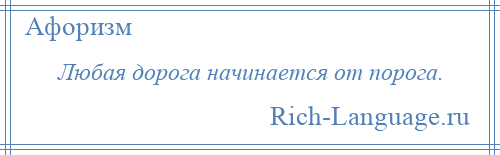 Афоризм

Любая дорога начинается от порога.

Rich-Language.ru